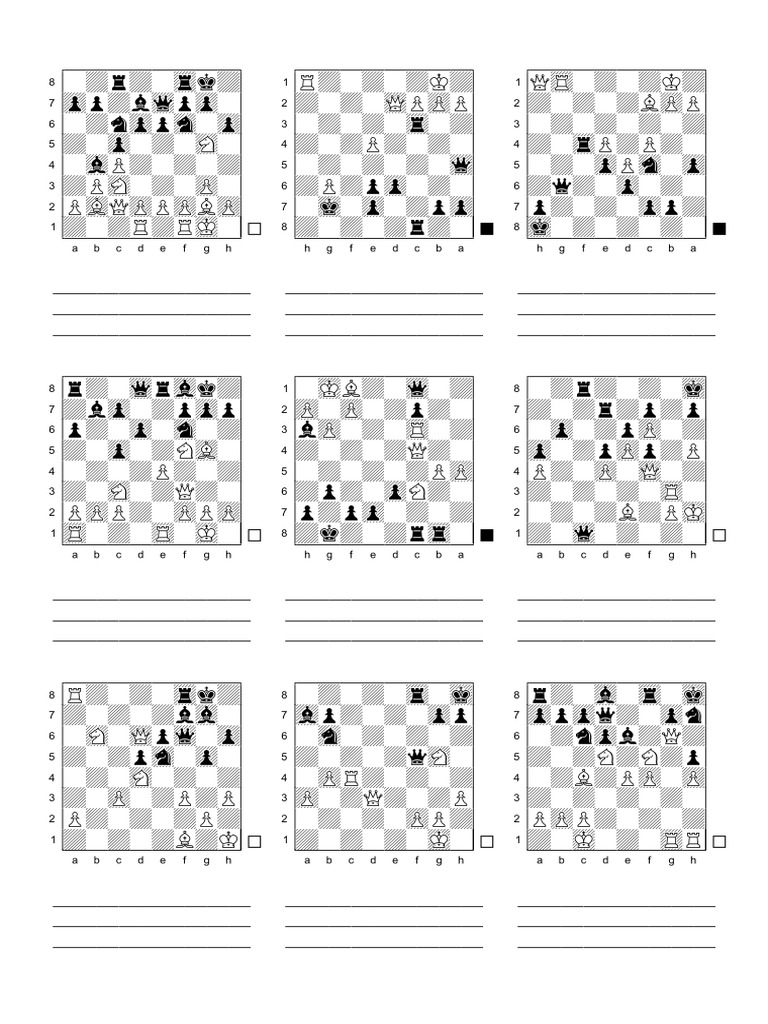 8 7 6 5 4 3 2 1
a b c d e f g h

1 2 3 4 5 6 7 8
h g f e d c b a

1 2 3 4 5 6 7 8
h g f e d c b a

8 7 6 5 4 3 2 1
a b c d e f g h

1 2 3 4 5 6 7 8
h g f e d c b a

8 7 6 5 4 3 2 1
a b c d e f g h

8 7 6 5 4 3 2 1
a b c d e f g h

8 7 6 5 4 3 2 1
a b c d e f g h

8 7 6 5 4 3 2 1
a b c d e f g h